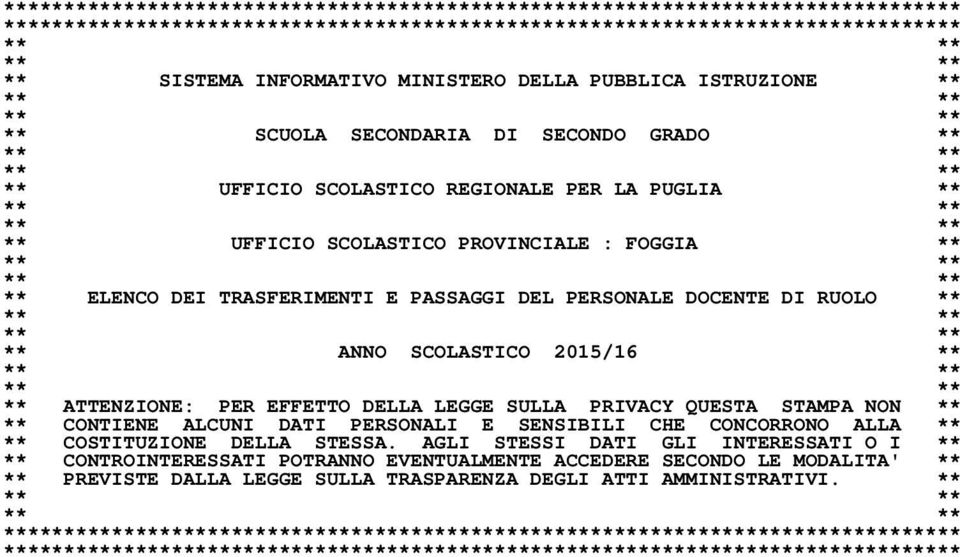 SISTEMA INFORMATIVO MINISTERO DELLA PUBBLICA ISTRUZIONE

SCUOLA SECONDARIA DI SECONDO GRADO

UFFICIO SCOLASTICO REGIONALE PER LA PUGLIA

UFFICIO SCOLASTICO PROVINCIALE : FOGGIA

ELENCO DEI TRASFERIMENTI E PASSAGGI DEL PERSONALE DOCENTE DI RUOLO

ANNO SCOLASTICO 2015/16

ATTENZIONE: PER EFFETTO DELLA LEGGE SULLA PRIVACY QUESTA STAMPA NON CONTIENE ALCUNI DATI PERSONALI E SENSIBILI CHE CONCORRONO ALLA COSTITUZIONE DELLA STESSA. AGLI STESSI DATI GLI INTERESSATI O I CONTROINTERESSATI POTRANNO EVENTUALMENTE ACCEDERE SECONDO LE MODALITA' PREVISTE DALLA LEGGE SULLA TRASPARENZA DEGLI ATTI AMMINISTRATIVI.